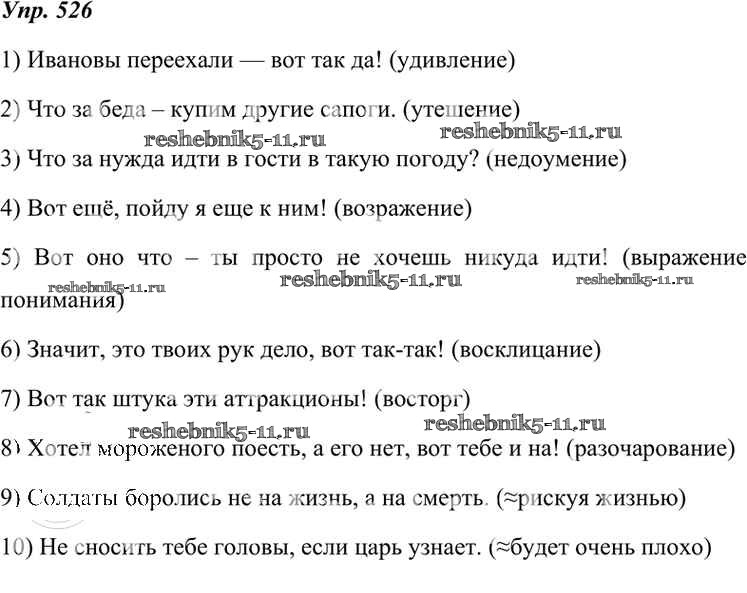 Упр. 526

1) Ивановы переехали — вот так да! (удивление)

2) Что за беда – купим другие сапоги. (утешение)

reshebnik5-11.ru reshebnik5-11.ru

3) Что за нужда идти в гости в такую погоду? (недоумение)

4) Вот ещё, пойду я еще к ним! (возражение)

5) Вот оно что – ты просто не хочешь никуда идти! (выражение понимания)

reshebnik5-11.ru reshebnik5-11.ru reshebnik5-11.ru

6) Значит, это твоих рук дело, вот так-так! (восклицание)

7) Вот так штука эти аттракционы! (восторг)

reshebnik5-11.ru reshebnik5-11.ru

8) Хотел мороженого поесть, а его нет, вот тебе и на! (разочарование)

9) Солдаты боролись не на жизнь, а на смерть. (≈рискуя жизнью)

10) Не сносить тебе головы, если царь узнает. (≈будет очень плохо)